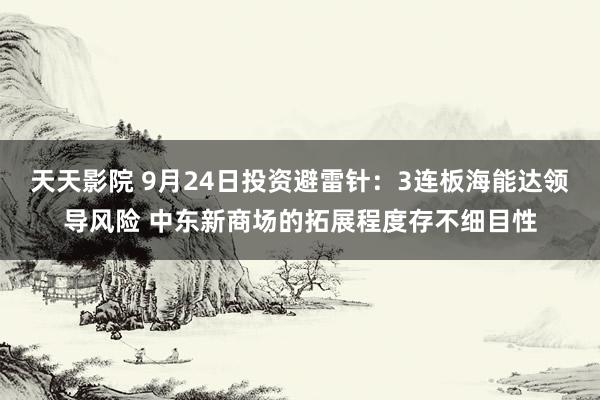 天天影院 9月24日投资避雷针：3连板海能达领导风险 中东新商场的拓展程度存不细目性